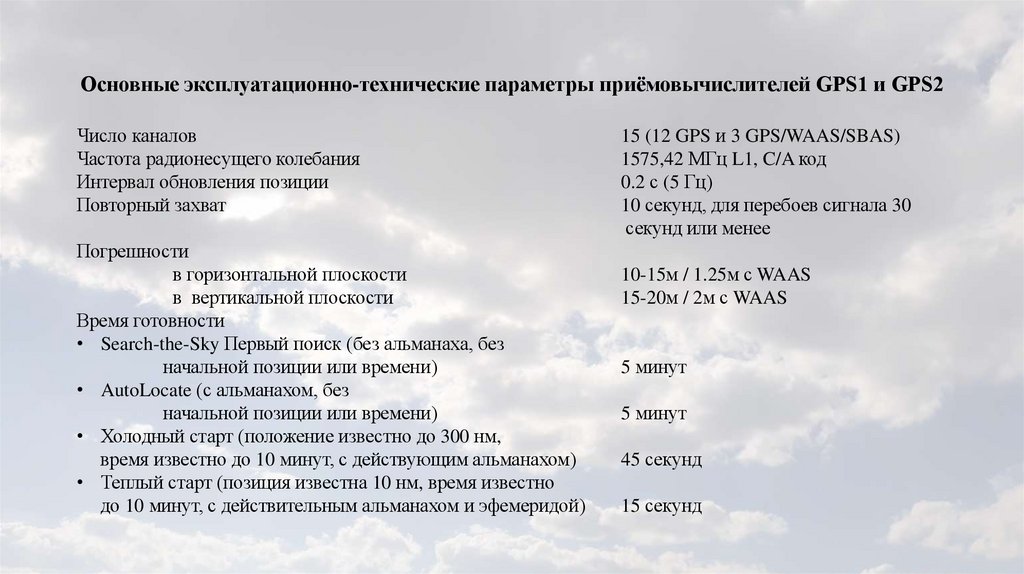 Основные эксплуатационно-технические параметры приёмовычислителей GPS1 и GPS2

Число каналов 15 (12 GPS и 3 GPS/WAAS/SBAS)
Частота радионесущего колебания 1575,42 МГц L1, C/A код
Интервал обновления позиции 0.2 с (5 Гц)
Повторный захват 10 секунд, для перебоев сигнала 30 секунд или менее
Погрешности
в горизонтальной плоскости 10-15м / 1.25м с WAAS
в вертикальной плоскости 15-20м / 2м с WAAS
Время готовности
• Search-the-Sky Первый поиск (без альманаха, без начальной позиции или времени) 5 минут
• AutoLocate (с альманахом, без начальной позиции или времени) 5 минут
• Холодный старт (положение известно до 300 нм, время известно до 10 минут, с действующим альманахом) 45 секунд
• Теплый старт (позиция известна 10 нм, время известно до 10 минут, с действительным альманахом и эфемеридой) 15 секунд